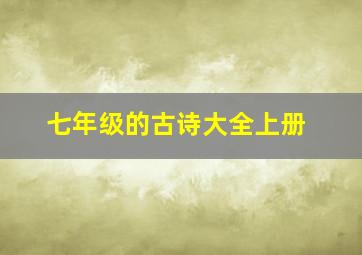 七年级的古诗大全上册